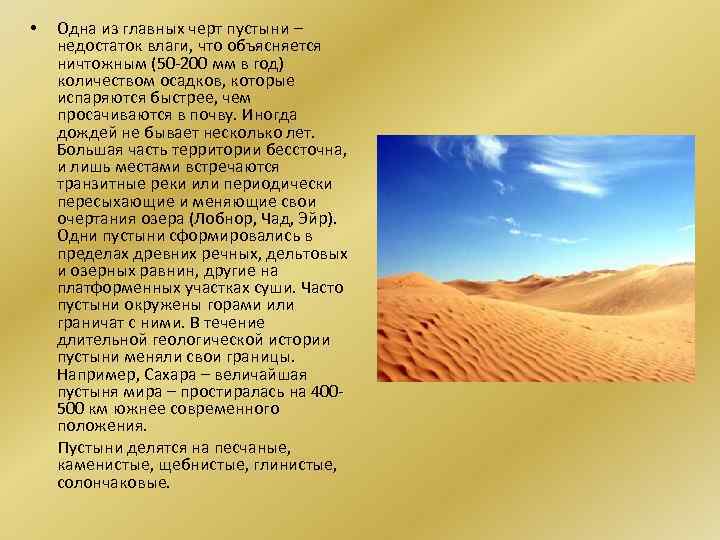 • Одна из главных черт пустыни – недостаток влаги, что объясняется ничтожным (50-200 мм в год) количеством осадков, которые испаряются быстрее, чем просачиваются в почву. Иногда дождей не бывает несколько лет. Большая часть территории бессточна, и лишь местами встречаются транзитные реки или периодически пересыхающие и меняющие свои очертания озера (Лобнор, Чад, Эйр). Одни пустыни сформировались в пределах древних речных, дельтовых и озерных равнин, другие на платформенных участках суши. Часто пустыни окружены горами или граничат с ними. В течение длительной геологической истории пустыни меняли свои границы. Например, Сахара – величайшая пустыня мира – простиралась на 400-500 км южнее современного положения.

Пустыни делятся на песчаные, каменистые, щебнистые, глинистые, солончаковые.